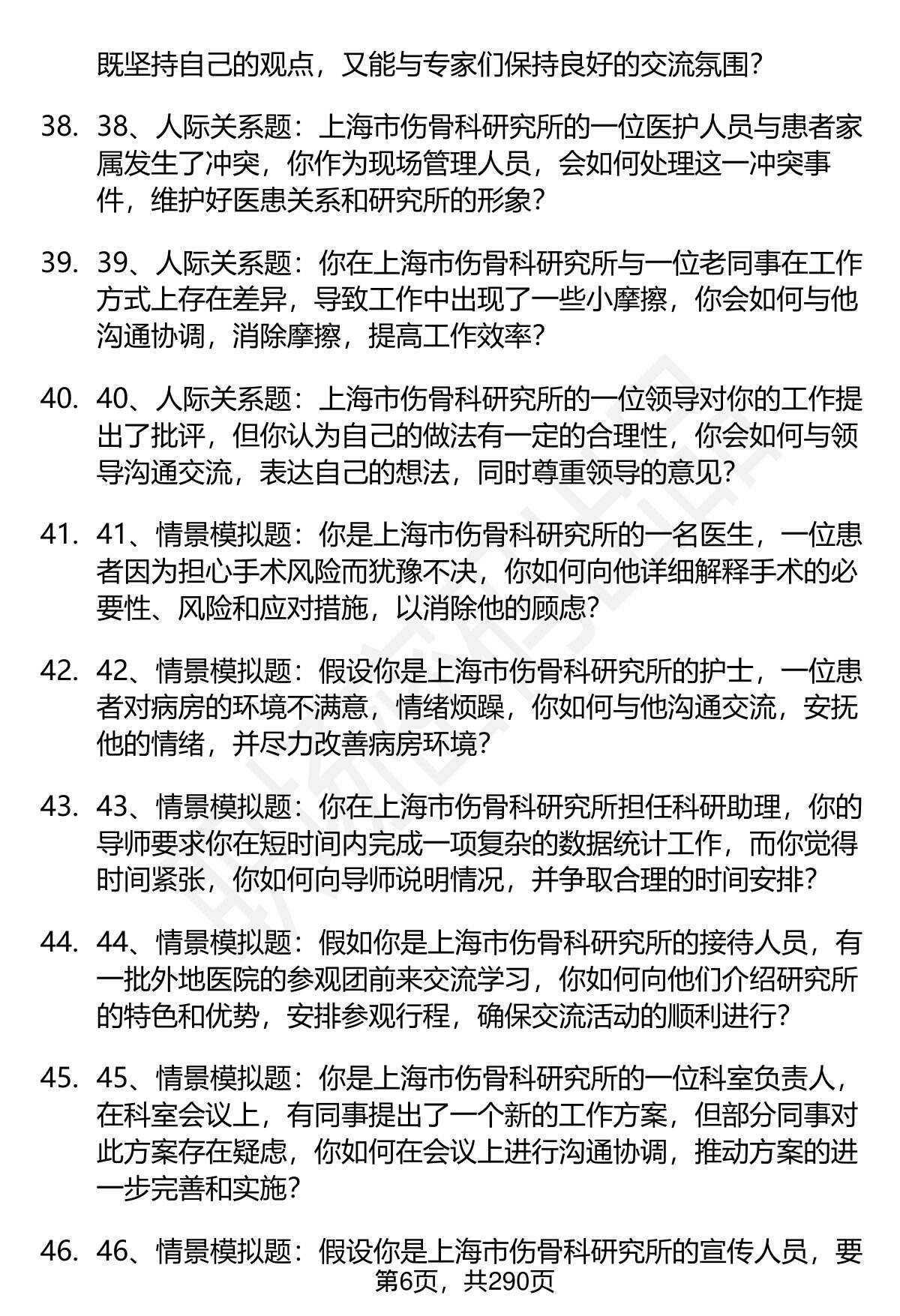 既坚持自己的观点，又能与专家们保持良好的交流氛围？

38. 38、人际关系题：上海市伤骨科研究所的一位医护人员与患者家属发生了冲突，你作为现场管理人员，会如何处理这一冲突事件，维护好医患关系和研究所的形象？

39. 39、人际关系题：你在上海市伤骨科研究所与一位老同事在工作方式上存在差异，导致工作中出现了一些小摩擦，你会如何与他沟通协调，消除摩擦，提高工作效率？

40. 40、人际关系题：上海市伤骨科研究所的一位领导对你的工作提出了批评，但你认为自己的做法有一定的合理性，你会如何与领导沟通交流，表达自己的想法，同时尊重领导的意见？

41. 41、情景模拟题：你是上海市伤骨科研究所的一名医生，一位患者因为担心手术风险而犹豫不决，你如何向他详细解释手术的必要性、风险和应对措施，以消除他的顾虑？

42. 42、情景模拟题：假设你是上海市伤骨科研究所的护士，一位患者对病房的环境不满意，情绪烦躁，你如何与他沟通交流，安抚他的情绪，并尽力改善病房环境？

43. 43、情景模拟题：你在上海市伤骨科研究所担任科研助理，你的导师要求你在短时间内完成一项复杂的数据统计工作，而你觉得时间紧张，你如何向导师说明情况，并争取合理的时间安排？

44. 44、情景模拟题：假如你是上海市伤骨科研究所的接待人员，有一批外地医院的参观团前来交流学习，你如何向他们介绍研究所的特色和优势，安排参观行程，确保交流活动的顺利进行？

45. 45、情景模拟题：你是上海市伤骨科研究所的一位科室负责人，在科室会议上，有同事提出了一个新的工作方案，但部分同事对此方案存在疑虑，你如何在会议上进行沟通协调，推动方案的进一步完善和实施？

46. 46、情景模拟题：假设你是上海市伤骨科研究所的宣传人员，要

第6页，共290页